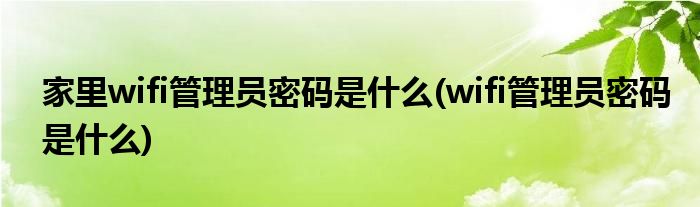 家里wifi管理员密码是什么(wifi管理员密码是什么)